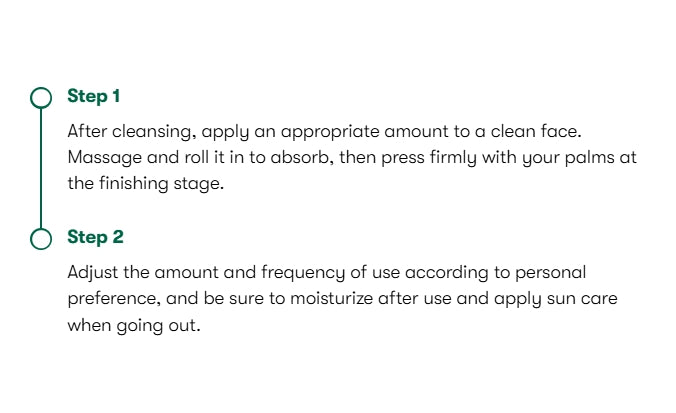 Step 1

After cleansing, apply an appropriate amount to a clean face. Massage and roll it in to absorb, then press firmly with your palms at the finishing stage.

Step 2

Adjust the amount and frequency of use according to personal preference, and be sure to moisturize after use and apply sun care when going out.